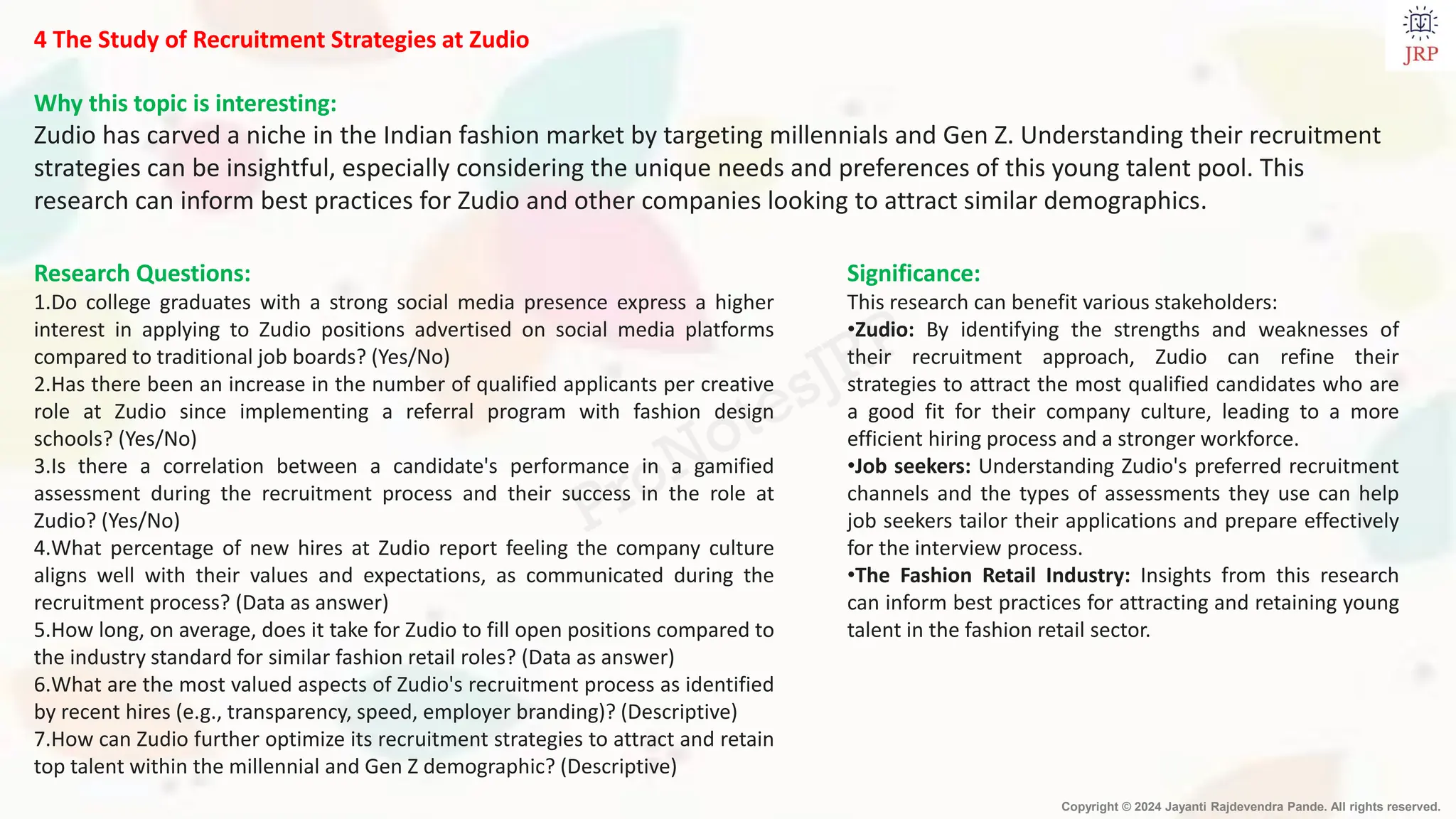 4 The Study of Recruitment Strategies at Zudio

JRP

Why this topic is interesting:
Zudio has carved a niche in the Indian fashion market by targeting millennials and Gen Z. Understanding their recruitment strategies can be insightful, especially considering the unique needs and preferences of this young talent pool. This research can inform best practices for Zudio and other companies looking to attract similar demographics.

Research Questions:
1.Do college graduates with a strong social media presence express a higher interest in applying to Zudio positions advertised on social media platforms compared to traditional job boards? (Yes/No)
2.Has there been an increase in the number of qualified applicants per creative role at Zudio since implementing a referral program with fashion design schools? (Yes/No)
3.Is there a correlation between a candidate's performance in a gamified assessment during the recruitment process and their success in the role at Zudio? (Yes/No)
4.What percentage of new hires at Zudio report feeling the company culture aligns well with their values and expectations, as communicated during the recruitment process? (Data as answer)
5.How long, on average, does it take for Zudio to fill open positions compared to the industry standard for similar fashion retail roles? (Data as answer)
6.What are the most valued aspects of Zudio's recruitment process as identified by recent hires (e.g., transparency, speed, employer branding)? (Descriptive)
7.How can Zudio further optimize its recruitment strategies to attract and retain top talent within the millennial and Gen Z demographic? (Descriptive)

ProNotesJRP

Significance:
This research can benefit various stakeholders:
•Zudio: By identifying the strengths and weaknesses of their recruitment approach, Zudio can refine their strategies to attract the most qualified candidates who are a good fit for their company culture, leading to a more efficient hiring process and a stronger workforce.
•Job seekers: Understanding Zudio's preferred recruitment channels and the types of assessments they use can help job seekers tailor their applications and prepare effectively for the interview process.
•The Fashion Retail Industry: Insights from this research can inform best practices for attracting and retaining young talent in the fashion retail sector.

Copyright © 2024 Jayanti Rajdevendra Pande. All rights reserved.